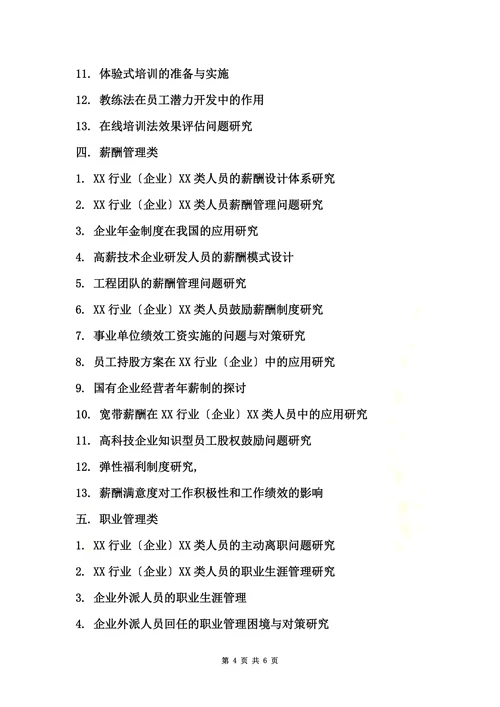 11. 体验式培训的准备与实施

12. 教练法在员工潜力开发中的作用

13. 在线培训法效果评估问题研究

四. 薪酬管理类

1. XX 行业〔企业〕XX 类人员的薪酬设计体系研究

2. XX 行业〔企业〕XX 类人员薪酬管理问题研究

3. 企业年金制度在我国的应用研究

4. 高薪技术企业研发人员的薪酬模式设计

5. 工程团队的薪酬管理问题研究

6. XX 行业〔企业〕XX 类人员鼓励薪酬制度研究

7. 事业单位绩效工资实施的问题与对策研究

8. 员工持股方案在 XX 行业〔企业〕中的应用研究

9. 国有企业经营者年薪制的探讨

10. 宽带薪酬在 XX 行业〔企业〕XX 类人员中的应用研究

11. 高科技企业知识型员工股权鼓励问题研究

12. 弹性福利制度研究,

13. 薪酬满意度对工作积极性和工作绩效的影响

五. 职业管理类

1. XX 行业〔企业〕XX 类人员的主动离职问题研究

2. XX 行业〔企业〕XX 类人员的职业生涯管理研究

3. 企业外派人员的职业生涯管理

4. 企业外派人员回任的职业管理困境与对策研究

第 4 页 共 6 页